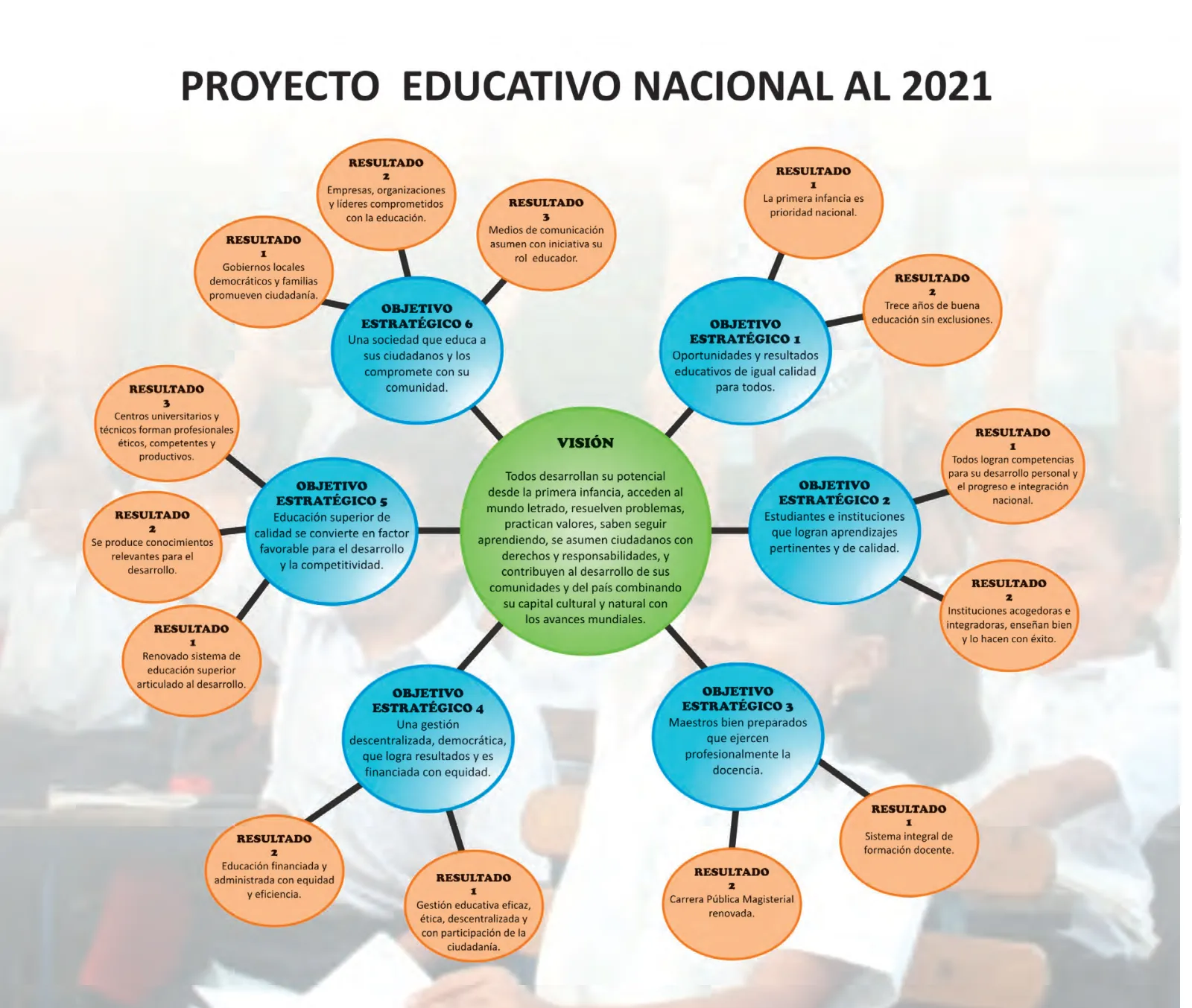 PROYECTO EDUCATIVO NACIONAL AL 2021

VISIÓN

Todos desarrollan su potencial desde la primera infancia, acceden al mundo letrado, resuelven problemas, practican valores, saben seguir aprendiendo, se asumen ciudadanos con derechos y responsabilidades, y contribuyen al desarrollo de sus comunidades y del país combinando su capital cultural y natural con los avances mundiales.

OBJETIVO ESTRATÉGICO 1
Oportunidades y resultados educativos de igual calidad para todos.

RESULTADO 1
La primera infancia es prioridad nacional.

RESULTADO 2
Trece años de buena educación sin exclusiones.

OBJETIVO ESTRATÉGICO 2
Estudiantes e instituciones que logran aprendizajes pertinentes y de calidad.

RESULTADO 1
Todos logran competencias para su desarrollo personal y el progreso e integración nacional.

RESULTADO 2
Instituciones acogedoras e integradoras, enseñan bien y lo hacen con éxito.

OBJETIVO ESTRATÉGICO 3
Maestros bien preparados que ejercen profesionalmente la docencia.

RESULTADO 1
Sistema integral de formación docente.

RESULTADO 2
Carrera Pública Magisterial renovada.

OBJETIVO ESTRATÉGICO 4
Una gestión descentralizada, democrática, que logra resultados y es financiada con equidad.

RESULTADO 1
Gestión educativa eficaz, ética, descentralizada y con participación de la ciudadanía.

RESULTADO 2
Educación financiada y administrada con equidad y eficiencia.

OBJETIVO ESTRATÉGICO 5
Educación superior de calidad se convierte en factor favorable para el desarrollo y la competitividad.

RESULTADO 1
Renovado sistema de educación superior articulado al desarrollo.

RESULTADO 2
Se produce conocimientos relevantes para el desarrollo.

RESULTADO 3
Centros universitarios y técnicos forman profesionales éticos, competentes y productivos.

OBJETIVO ESTRATÉGICO 6
Una sociedad que educa a sus ciudadanos y los compromete con su comunidad.

RESULTADO 1
Gobiernos locales democráticos y familias promueven ciudadanía.

RESULTADO 2
Empresas, organizaciones y líderes comprometidos con la educación.

RESULTADO 3
Medios de comunicación asumen con iniciativa su rol educador.